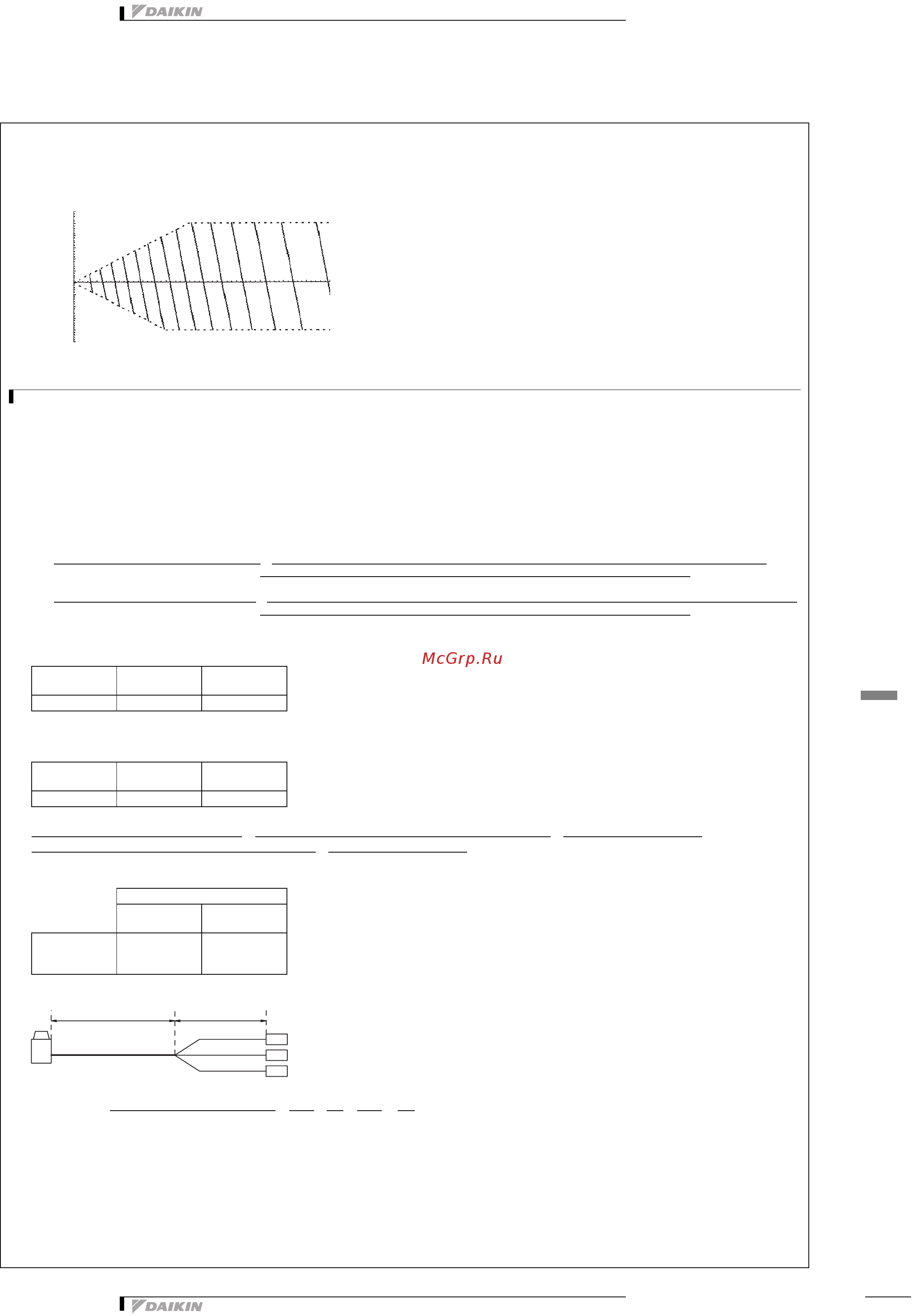 DAIKIN

McGrp.Ru

DAIKIN